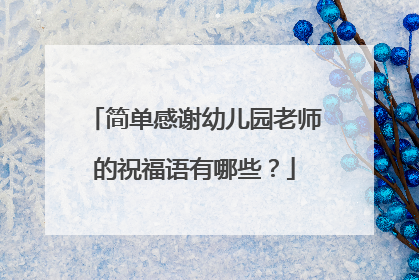 「简单感谢幼儿园老师的祝福语有哪些？」